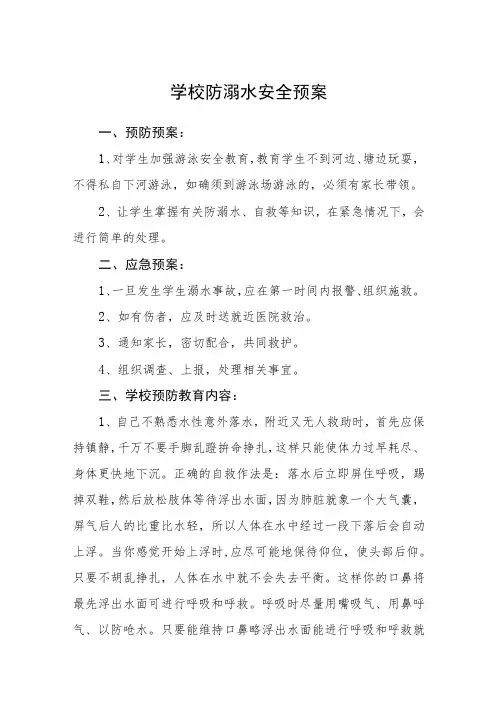 学校防溺水安全预案

一、预防预案：

1、对学生加强游泳安全教育，教育学生不到河边、塘边玩耍，不得私自下河游泳，如确须到游泳场游泳的，必须有家长带领。

2、让学生掌握有关防溺水、自救等知识，在紧急情况下，会进行简单的处理。

二、应急预案：

1、一旦发生学生溺水事故，应在第一时间内报警、组织施救。

2、如有伤者，应及时送就近医院救治。

3、通知家长，密切配合，共同救护。

4、组织调查、上报，处理相关事宜。

三、学校预防教育内容：

1、自己不熟悉水性意外落水，附近又无人救助时，首先应保持镇静，千万不要手脚乱蹬拼命挣扎，这样只能使体力过早耗尽、身体更快地下沉。正确的自救作法是：落水后立即屏住呼吸，踢掉双鞋，然后放松肢体等待浮出水面，因为肺脏就象一个大气囊，屏气后人的比重比水轻，所以人体在水中经过一段下落后会自动上浮。当你感觉开始上浮时，应尽可能地保持仰位，使头部后仰。只要不胡乱挣扎，人体在水中就不会失去平衡。这样你的口鼻将最先浮出水面可进行呼吸和呼救。呼吸时尽量用嘴吸气、用鼻呼气、以防呛水。只要能维持口鼻略浮出水面能进行呼吸和呼救就